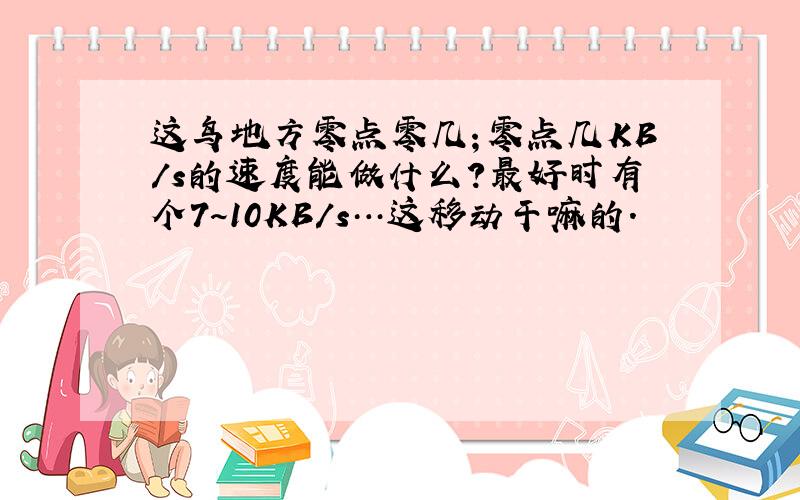 这鸟地方零点零几;零点几KB/s的速度能做什么?最好时有个7~10KB/s…这移动干嘛的.